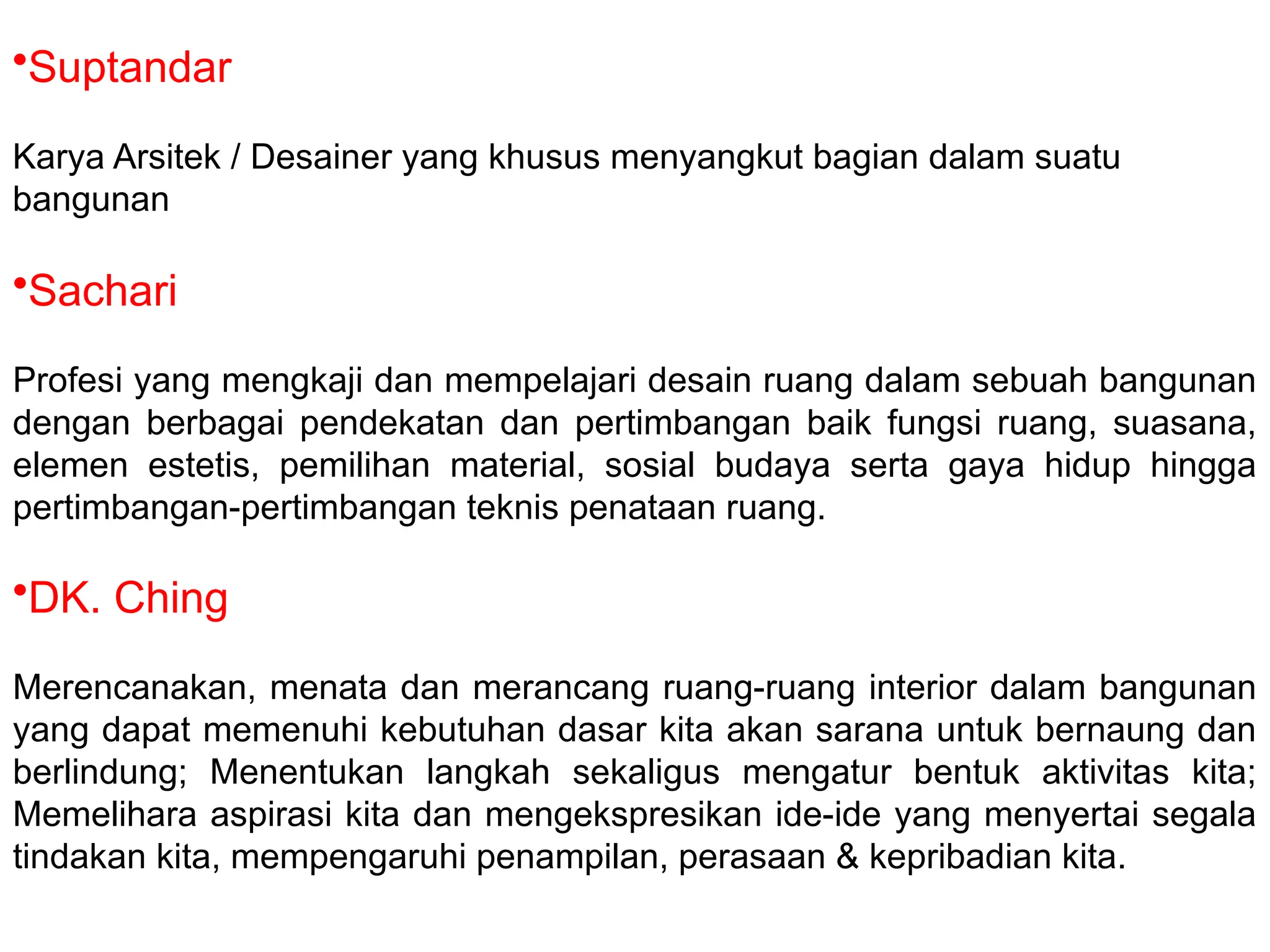 •Suptandar

Karya Arsitek / Desainer yang khusus menyangkut bagian dalam suatu bangunan

•Sachari

Profesi yang mengkaji dan mempelajari desain ruang dalam sebuah bangunan dengan berbagai pendekatan dan pertimbangan baik fungsi ruang, suasana, elemen estetis, pemilihan material, sosial budaya serta gaya hidup hingga pertimbangan-pertimbangan teknis penataan ruang.

•DK. Ching

Merencanakan, menata dan merancang ruang-ruang interior dalam bangunan yang dapat memenuhi kebutuhan dasar kita akan sarana untuk bernaung dan berlindung; Menentukan langkah sekaligus mengatur bentuk aktivitas kita; Memelihara aspirasi kita dan mengekspresikan ide-ide yang menyertai segala tindakan kita, mempengaruhi penampilan, perasaan & kepribadian kita.